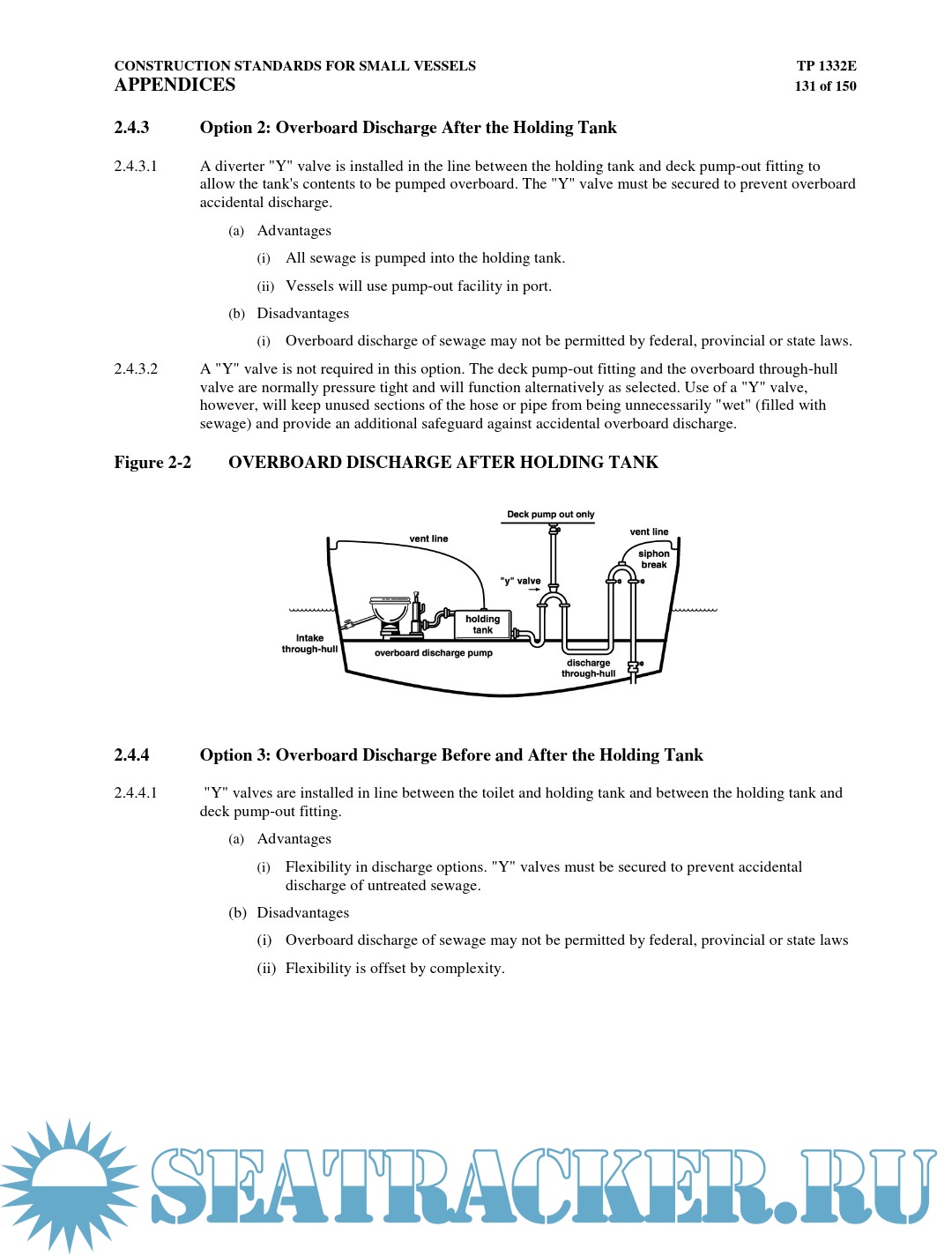 CONSTRUCTION STANDARDS FOR SMALL VESSELS
APPENDICES

TP 1332E
131 of 150

2.4.3 Option 2: Overboard Discharge After the Holding Tank

2.4.3.1 A diverter "Y" valve is installed in the line between the holding tank and deck pump-out fitting to allow the tank's contents to be pumped overboard. The "Y" valve must be secured to prevent overboard accidental discharge.

(a) Advantages

(i) All sewage is pumped into the holding tank.

(ii) Vessels will use pump-out facility in port.

(b) Disadvantages

(i) Overboard discharge of sewage may not be permitted by federal, provincial or state laws.

2.4.3.2 A "Y" valve is not required in this option. The deck pump-out fitting and the overboard through-hull valve are normally pressure tight and will function alternatively as selected. Use of a "Y" valve, however, will keep unused sections of the hose or pipe from being unnecessarily "wet" (filled with sewage) and provide an additional safeguard against accidental overboard discharge.

Figure 2-2 OVERBOARD DISCHARGE AFTER HOLDING TANK

Deck pump out only
vent line
vent line
siphon break
"y" valve
holding tank
intake through-hull
overboard discharge pump
discharge through-hull

2.4.4 Option 3: Overboard Discharge Before and After the Holding Tank

2.4.4.1 "Y" valves are installed in line between the toilet and holding tank and between the holding tank and deck pump-out fitting.

(a) Advantages

(i) Flexibility in discharge options. "Y" valves must be secured to prevent accidental discharge of untreated sewage.

(b) Disadvantages

(i) Overboard discharge of sewage may not be permitted by federal, provincial or state laws

(ii) Flexibility is offset by complexity.

SEATRACKER.RU